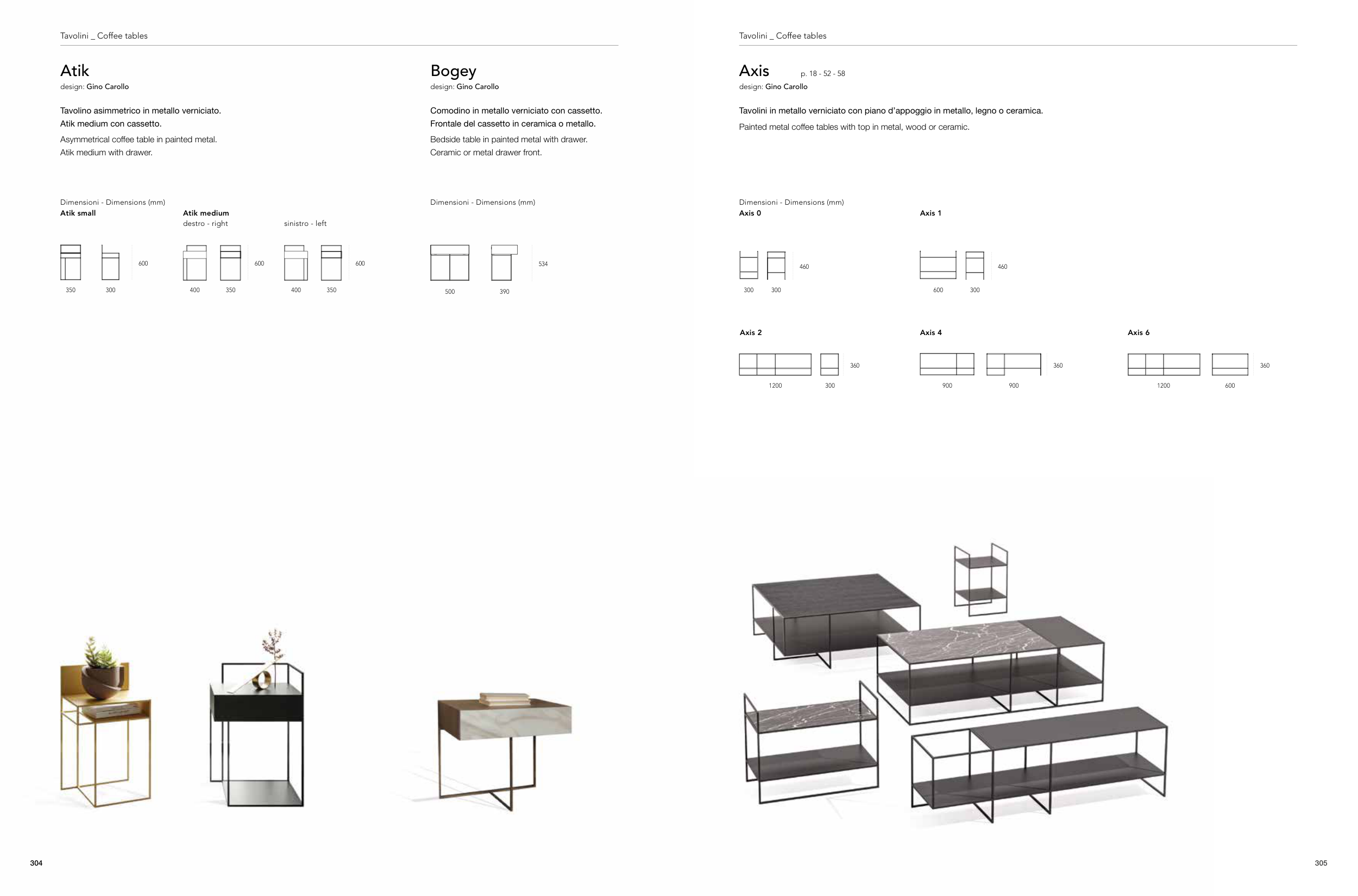 Tavolini _ Coffee tables

Atik
design: Gino Carollo

Tavolino asimmetrico in metallo verniciato.
Atik medium con cassetto.

Asymmetrical coffee table in painted metal.
Atik medium with drawer.

Dimensioni - Dimensions (mm)
Atik small

600

350 300

Atik medium
destro - right

600

400 350

sinistro - left

600

400 350

Bogey
design: Gino Carollo

Comodino in metallo verniciato con cassetto.
Frontale del cassetto in ceramica o metallo.

Bedside table in painted metal with drawer.
Ceramic or metal drawer front.

Dimensioni - Dimensions (mm)

534

500 390

304

Tavolini _ Coffee tables

Axis p. 18 - 52 - 58
design: Gino Carollo

Tavolini in metallo verniciato con piano d'appoggio in metallo, legno o ceramica.

Painted metal coffee tables with top in metal, wood or ceramic.

Dimensioni - Dimensions (mm)
Axis 0

460

300 300

Axis 1

460

600 300

Axis 2

360

1200 300

Axis 4

360

900 900

Axis 6

360

1200 600

305